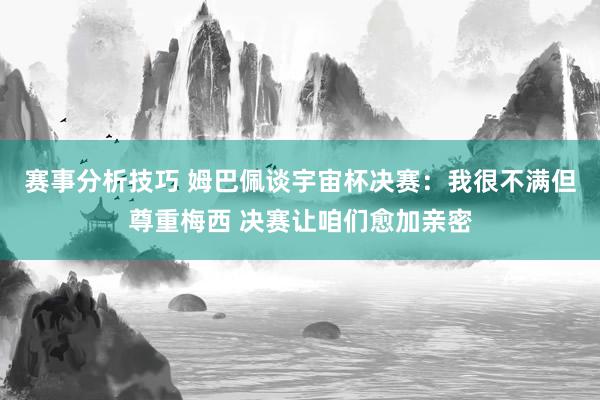 赛事分析技巧 姆巴佩谈宇宙杯决赛：我很不满但尊重梅西 决赛让咱们愈加亲密